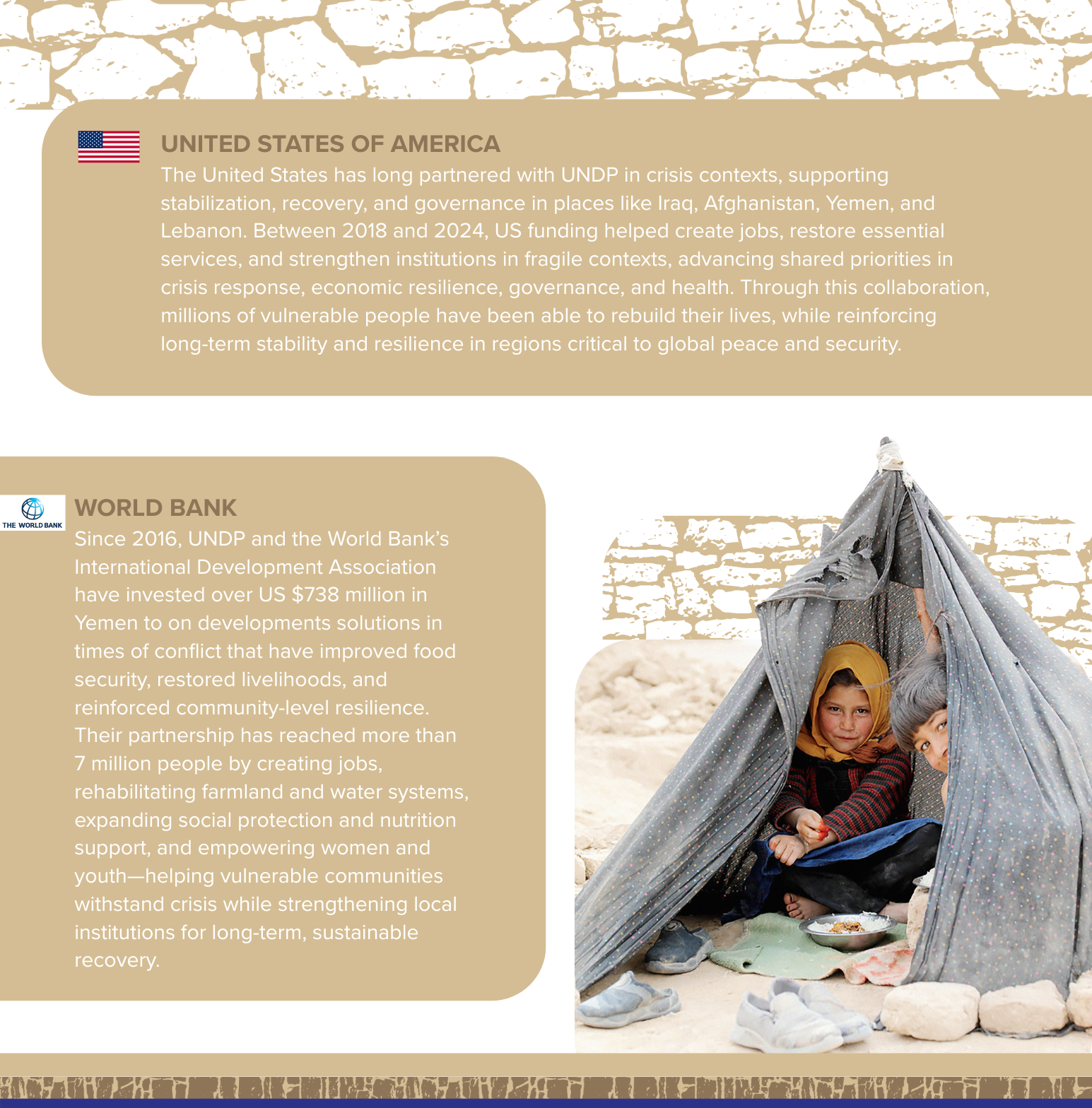 UNITED STATES OF AMERICA

The United States has long partnered with UNDP in crisis contexts, supporting stabilization, recovery, and governance in places like Iraq, Afghanistan, Yemen, and Lebanon. Between 2018 and 2024, US funding helped create jobs, restore essential services, and strengthen institutions in fragile contexts, advancing shared priorities in crisis response, economic resilience, governance, and health. Through this collaboration, millions of vulnerable people have been able to rebuild their lives, while reinforcing long-term stability and resilience in regions critical to global peace and security.

THE WORLD BANK

WORLD BANK

Since 2016, UNDP and the World Bank's International Development Association have invested over US $738 million in Yemen to on developments solutions in times of conflict that have improved food security, restored livelihoods, and reinforced community-level resilience. Their partnership has reached more than 7 million people by creating jobs, rehabilitating farmland and water systems, expanding social protection and nutrition support, and empowering women and youth—helping vulnerable communities withstand crisis while strengthening local institutions for long-term, sustainable recovery.